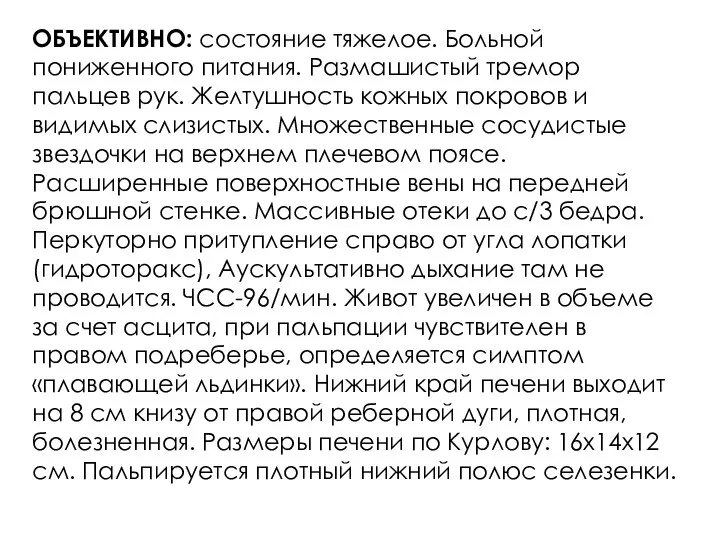 ОБЪЕКТИВНО: состояние тяжелое. Больной пониженного питания. Размашистый тремор пальцев рук. Желтушность кожных покровов и видимых слизистых. Множественные сосудистые звездочки на верхнем плечевом поясе. Расширенные поверхностные вены на передней брюшной стенке. Массивные отеки до с/3 бедра. Перкуторно притупление справо от угла лопатки (гидроторакс), Аускультативно дыхание там не проводится. ЧСС-96/мин. Живот увеличен в объеме за счет асцита, при пальпации чувствителен в правом подреберье, определяется симптом «плавающей льдинки». Нижний край печени выходит на 8 см книзу от правой реберной дуги, плотная, болезненная. Размеры печени по Курлову: 16х14х12 см. Пальпируется плотный нижний полюс селезенки.